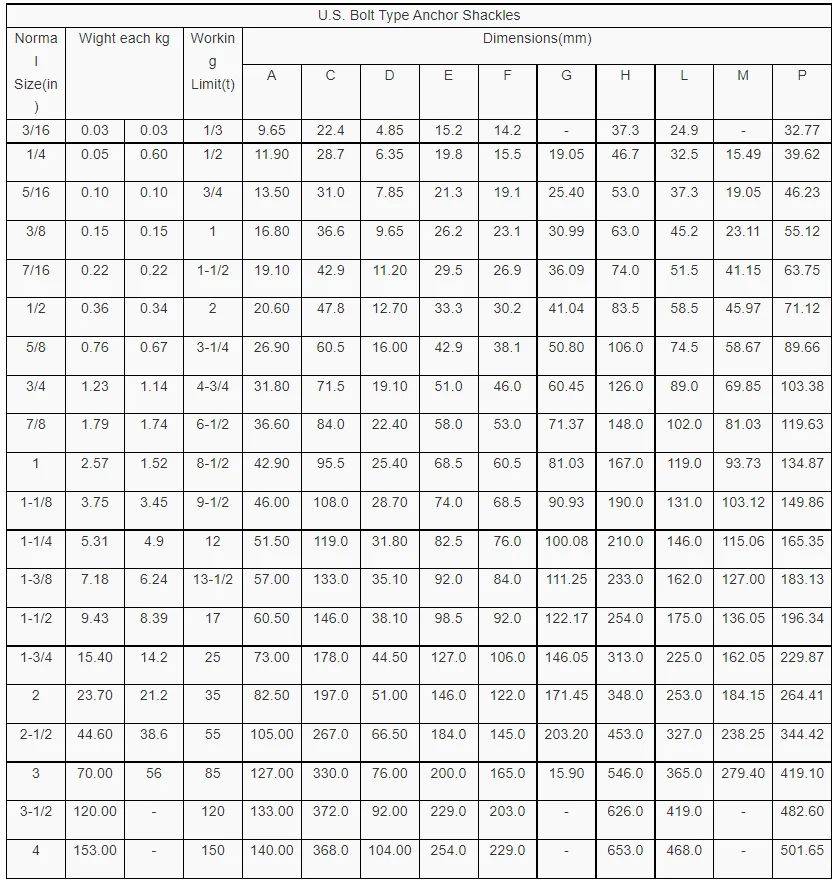 U.S. Bolt Type Anchor Shackles

| Normal Size(in) | Wight each kg | | Working Limit(t) | Dimensions(mm) | | | | | | | | | |
|---|---|---|---|---|---|---|---|---|---|---|---|---|---|
| | | | | A | C | D | E | F | G | H | L | M | P |
| 3/16 | 0.03 | 0.03 | 1/3 | 9.65 | 22.4 | 4.85 | 15.2 | 14.2 | - | 37.3 | 24.9 | - | 32.77 |
| 1/4 | 0.05 | 0.60 | 1/2 | 11.90 | 28.7 | 6.35 | 19.8 | 15.5 | 19.05 | 46.7 | 32.5 | 15.49 | 39.62 |
| 5/16 | 0.10 | 0.10 | 3/4 | 13.50 | 31.0 | 7.85 | 21.3 | 19.1 | 25.40 | 53.0 | 37.3 | 19.05 | 46.23 |
| 3/8 | 0.15 | 0.15 | 1 | 16.80 | 36.6 | 9.65 | 26.2 | 23.1 | 30.99 | 63.0 | 45.2 | 23.11 | 55.12 |
| 7/16 | 0.22 | 0.22 | 1-1/2 | 19.10 | 42.9 | 11.20 | 29.5 | 26.9 | 36.09 | 74.0 | 51.5 | 41.15 | 63.75 |
| 1/2 | 0.36 | 0.34 | 2 | 20.60 | 47.8 | 12.70 | 33.3 | 30.2 | 41.04 | 83.5 | 58.5 | 45.97 | 71.12 |
| 5/8 | 0.76 | 0.67 | 3-1/4 | 26.90 | 60.5 | 16.00 | 42.9 | 38.1 | 50.80 | 106.0 | 74.5 | 58.67 | 89.66 |
| 3/4 | 1.23 | 1.14 | 4-3/4 | 31.80 | 71.5 | 19.10 | 51.0 | 46.0 | 60.45 | 126.0 | 89.0 | 69.85 | 103.38 |
| 7/8 | 1.79 | 1.74 | 6-1/2 | 36.60 | 84.0 | 22.40 | 58.0 | 53.0 | 71.37 | 148.0 | 102.0 | 81.03 | 119.63 |
| 1 | 2.57 | 1.52 | 8-1/2 | 42.90 | 95.5 | 25.40 | 68.5 | 60.5 | 81.03 | 167.0 | 119.0 | 93.73 | 134.87 |
| 1-1/8 | 3.75 | 3.45 | 9-1/2 | 46.00 | 108.0 | 28.70 | 74.0 | 68.5 | 90.93 | 190.0 | 131.0 | 103.12 | 149.86 |
| 1-1/4 | 5.31 | 4.9 | 12 | 51.50 | 119.0 | 31.80 | 82.5 | 76.0 | 100.08 | 210.0 | 146.0 | 115.06 | 165.35 |
| 1-3/8 | 7.18 | 6.24 | 13-1/2 | 57.00 | 133.0 | 35.10 | 92.0 | 84.0 | 111.25 | 233.0 | 162.0 | 127.00 | 183.13 |
| 1-1/2 | 9.43 | 8.39 | 17 | 60.50 | 146.0 | 38.10 | 98.5 | 92.0 | 122.17 | 254.0 | 175.0 | 136.05 | 196.34 |
| 1-3/4 | 15.40 | 14.2 | 25 | 73.00 | 178.0 | 44.50 | 127.0 | 106.0 | 146.05 | 313.0 | 225.0 | 162.05 | 229.87 |
| 2 | 23.70 | 21.2 | 35 | 82.50 | 197.0 | 51.00 | 146.0 | 122.0 | 171.45 | 348.0 | 253.0 | 184.15 | 264.41 |
| 2-1/2 | 44.60 | 38.6 | 55 | 105.00 | 267.0 | 66.50 | 184.0 | 145.0 | 203.20 | 453.0 | 327.0 | 238.25 | 344.42 |
| 3 | 70.00 | 56 | 85 | 127.00 | 330.0 | 76.00 | 200.0 | 165.0 | 15.90 | 546.0 | 365.0 | 279.40 | 419.10 |
| 3-1/2 | 120.00 | - | 120 | 133.00 | 372.0 | 92.00 | 229.0 | 203.0 | - | 626.0 | 419.0 | - | 482.60 |
| 4 | 153.00 | - | 150 | 140.00 | 368.0 | 104.00 | 254.0 | 229.0 | - | 653.0 | 468.0 | - | 501.65 |